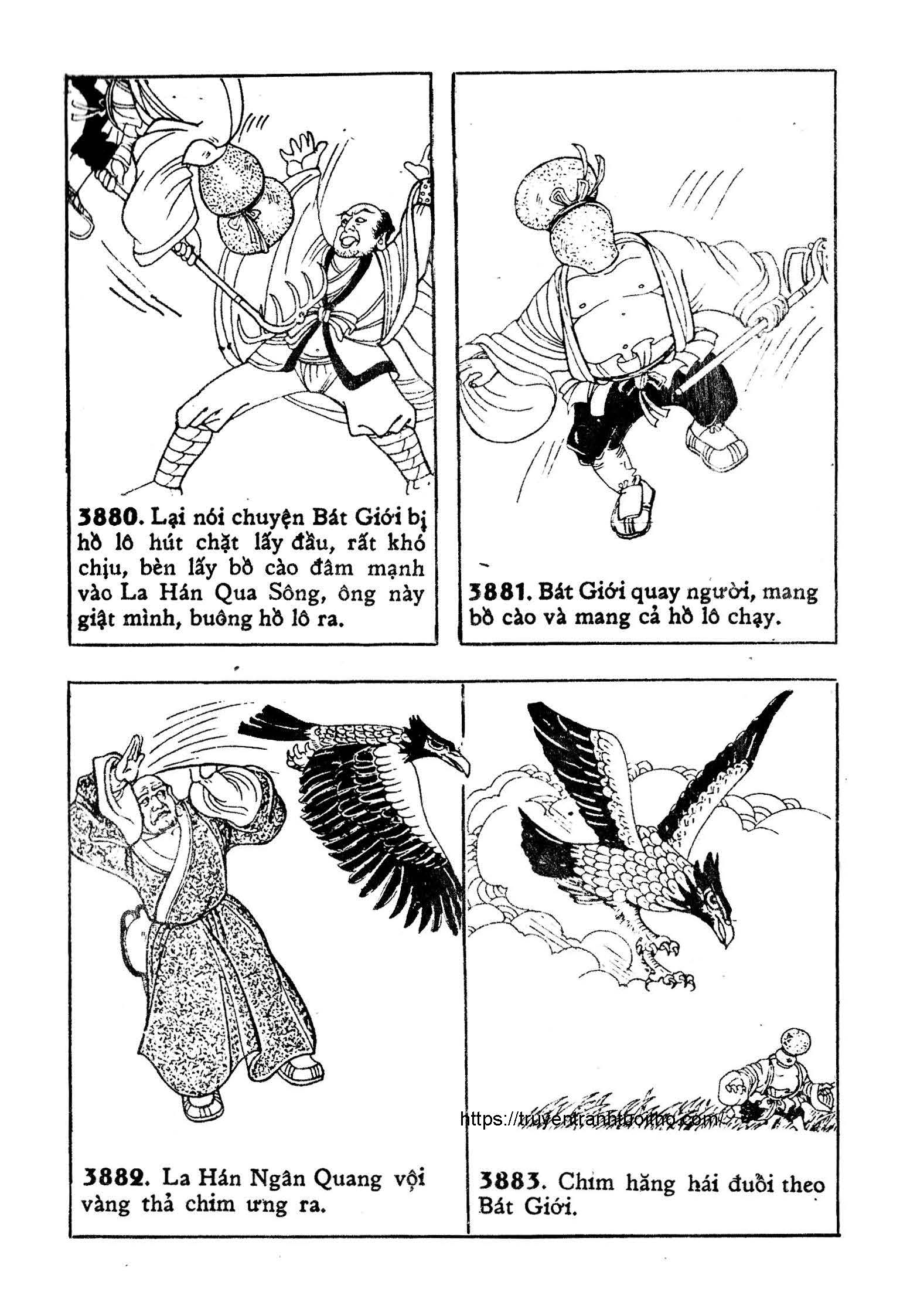 3880. Lại nói chuyện Bát Giới bị hồ lô hút chặt lấy đầu, rất khó chịu, bèn lấy bồ cào đâm mạnh vào La Hán Qua Sông, ông này giật mình, buông hồ lô ra.

3881. Bát Giới quay người, mang bồ cào và mang cả hồ lô chạy.

3882. La Hán Ngân Quang vội vàng thả chim ưng ra.

https://truyentranhtuoitho.com/

3883. Chim hăng hái đuổi theo Bát Giới.